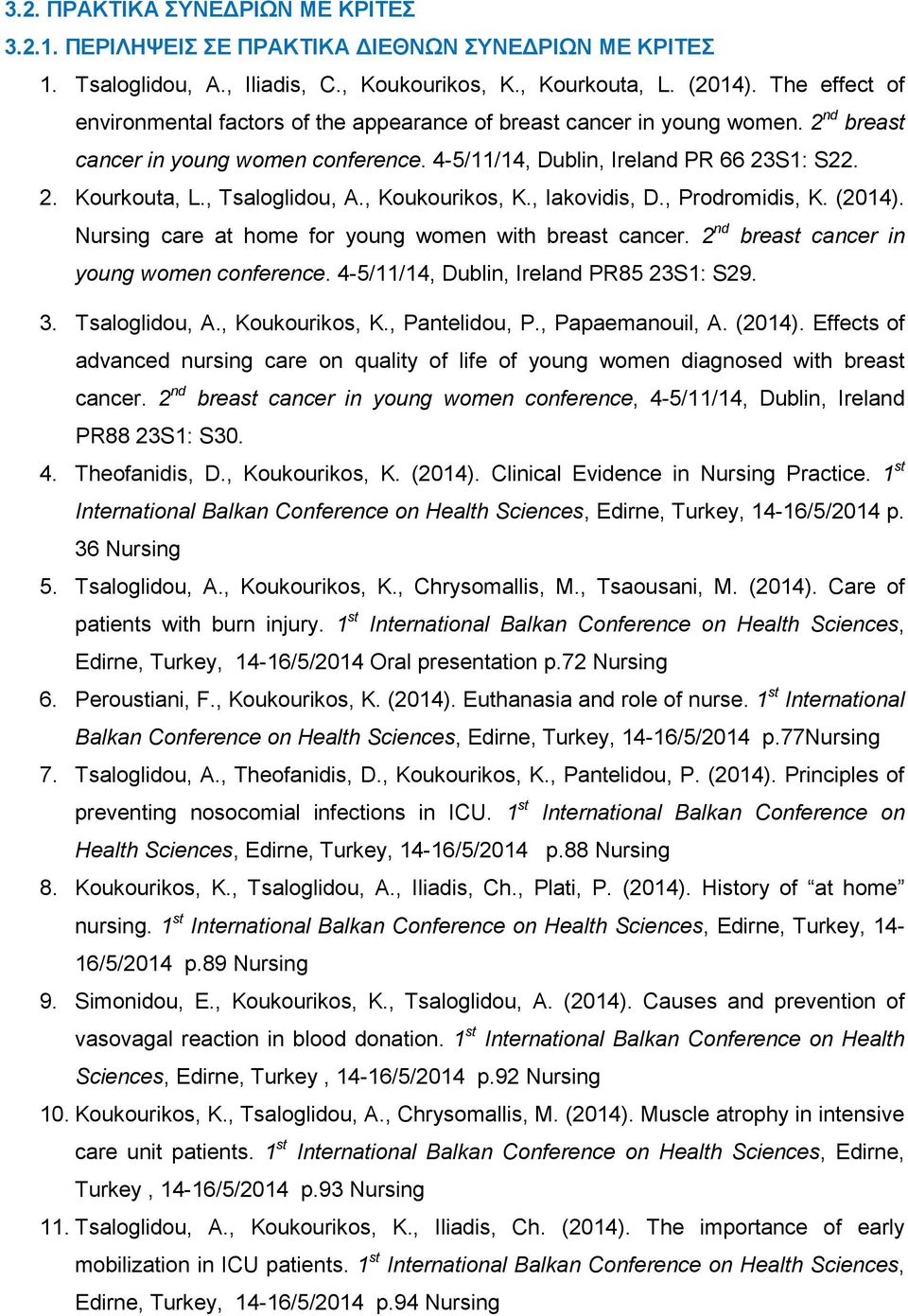 3.2. ΠΡΑΚΤΙΚΑ ΣΥΝΕΔΡΙΩΝ ΜΕ ΚΡΙΤΕΣ

3.2.1. ΠΕΡΙΛΗΨΕΙΣ ΣΕ ΠΡΑΚΤΙΚΑ ΔΙΕΘΝΩΝ ΣΥΝΕΔΡΙΩΝ ΜΕ ΚΡΙΤΕΣ

1. Tsaloglidou, A., Iliadis, C., Koukourikos, K., Kourkouta, L. (2014). The effect of environmental factors of the appearance of breast cancer in young women. 2$^{nd}$ breast cancer in young women conference. 4-5/11/14, Dublin, Ireland PR 66 23S1: S22.

2. Kourkouta, L., Tsaloglidou, A., Koukourikos, K., Iakovidis, D., Prodromidis, K. (2014). Nursing care at home for young women with breast cancer. 2$^{nd}$ breast cancer in young women conference. 4-5/11/14, Dublin, Ireland PR85 23S1: S29.

3. Tsaloglidou, A., Koukourikos, K., Pantelidou, P., Papaemanouil, A. (2014). Effects of advanced nursing care on quality of life of young women diagnosed with breast cancer. 2$^{nd}$ breast cancer in young women conference, 4-5/11/14, Dublin, Ireland PR88 23S1: S30.

4. Theofanidis, D., Koukourikos, K. (2014). Clinical Evidence in Nursing Practice. 1$^{st}$ International Balkan Conference on Health Sciences, Edirne, Turkey, 14-16/5/2014 p. 36 Nursing

5. Tsaloglidou, A., Koukourikos, K., Chrysomallis, M., Tsaousani, M. (2014). Care of patients with burn injury. 1$^{st}$ International Balkan Conference on Health Sciences, Edirne, Turkey, 14-16/5/2014 Oral presentation p.72 Nursing

6. Peroustiani, F., Koukourikos, K. (2014). Euthanasia and role of nurse. 1$^{st}$ International Balkan Conference on Health Sciences, Edirne, Turkey, 14-16/5/2014 p.77Nursing

7. Tsaloglidou, A., Theofanidis, D., Koukourikos, K., Pantelidou, P. (2014). Principles of preventing nosocomial infections in ICU. 1$^{st}$ International Balkan Conference on Health Sciences, Edirne, Turkey, 14-16/5/2014 p.88 Nursing

8. Koukourikos, K., Tsaloglidou, A., Iliadis, Ch., Plati, P. (2014). History of “at home” nursing. 1$^{st}$ International Balkan Conference on Health Sciences, Edirne, Turkey, 14-16/5/2014 p.89 Nursing

9. Simonidou, E., Koukourikos, K., Tsaloglidou, A. (2014). Causes and prevention of vasovagal reaction in blood donation. 1$^{st}$ International Balkan Conference on Health Sciences, Edirne, Turkey , 14-16/5/2014 p.92 Nursing

10. Koukourikos, K., Tsaloglidou, A., Chrysomallis, M. (2014). Muscle atrophy in intensive care unit patients. 1$^{st}$ International Balkan Conference on Health Sciences, Edirne, Turkey , 14-16/5/2014 p.93 Nursing

11. Tsaloglidou, A., Koukourikos, K., Iliadis, Ch. (2014). The importance of early mobilization in ICU patients. 1$^{st}$ International Balkan Conference on Health Sciences, Edirne, Turkey, 14-16/5/2014 p.94 Nursing